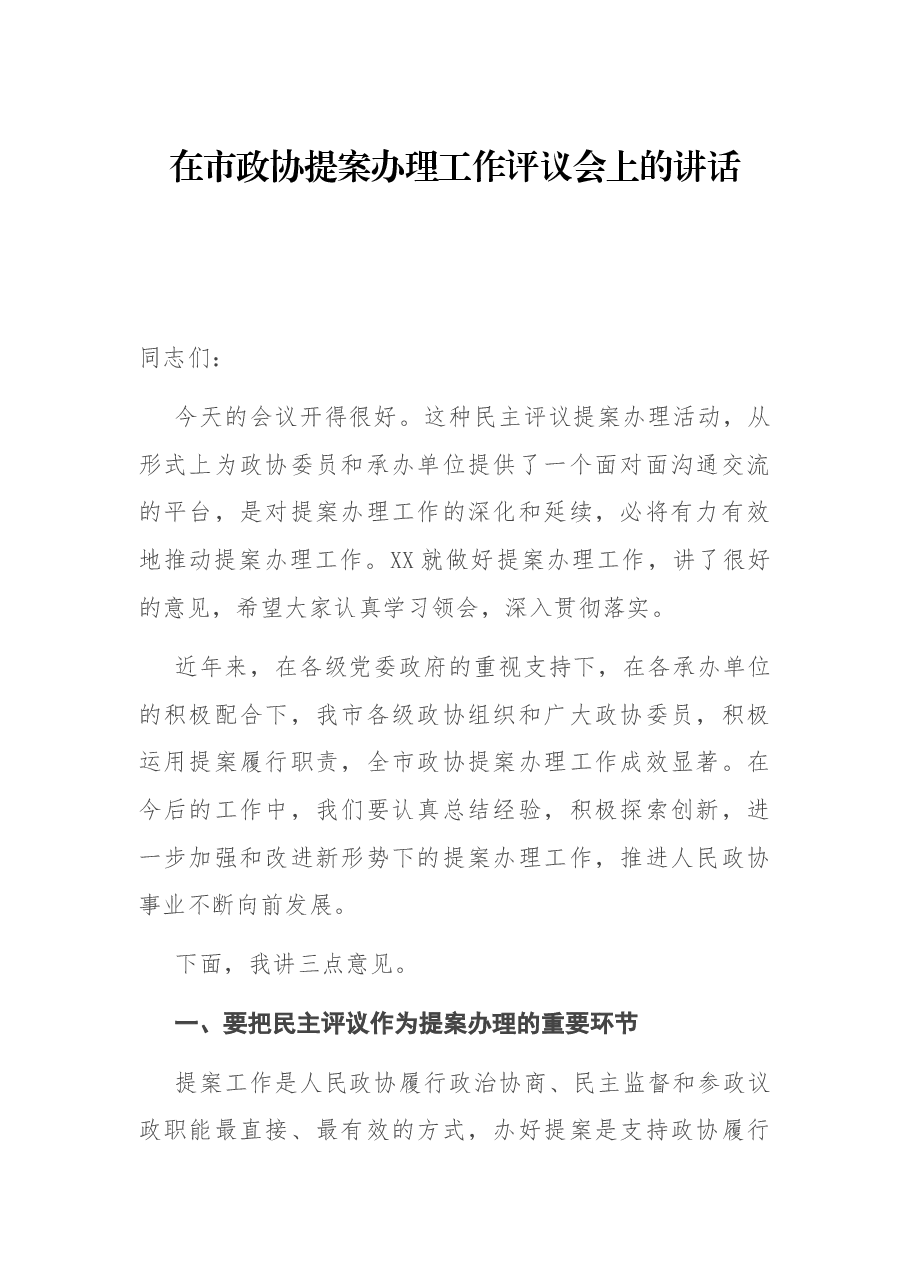 在市政协提案办理工作评议会上的讲话

同志们：

今天的会议开得很好。这种民主评议提案办理活动，从形式上为政协委员和承办单位提供了一个面对面沟通交流的平台，是对提案办理工作的深化和延续，必将有力有效地推动提案办理工作。XX就做好提案办理工作，讲了很好的意见，希望大家认真学习领会，深入贯彻落实。

近年来，在各级党委政府的重视支持下，在各承办单位的积极配合下，我市各级政协组织和广大政协委员，积极运用提案履行职责，全市政协提案办理工作成效显著。在今后的工作中，我们要认真总结经验，积极探索创新，进一步加强和改进新形势下的提案办理工作，推进人民政协事业不断向前发展。

下面，我讲三点意见。

一、要把民主评议作为提案办理的重要环节

提案工作是人民政协履行政治协商、民主监督和参政议政职能最直接、最有效的方式，办好提案是支持政协履行